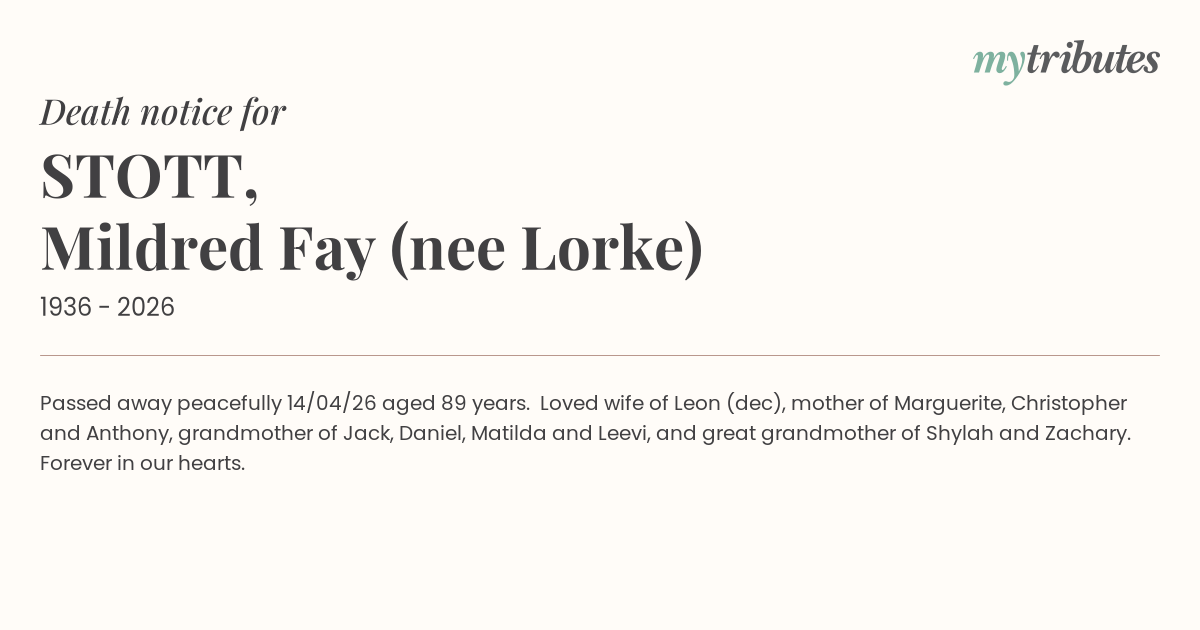 mytributes

Death notice for

STOTT,
Mildred Fay (nee Lorke)

1936 - 2026

Passed away peacefully 14/04/26 aged 89 years. Loved wife of Leon (dec), mother of Marguerite, Christopher and Anthony, grandmother of Jack, Daniel, Matilda and Leevi, and great grandmother of Shylah and Zachary. Forever in our hearts.